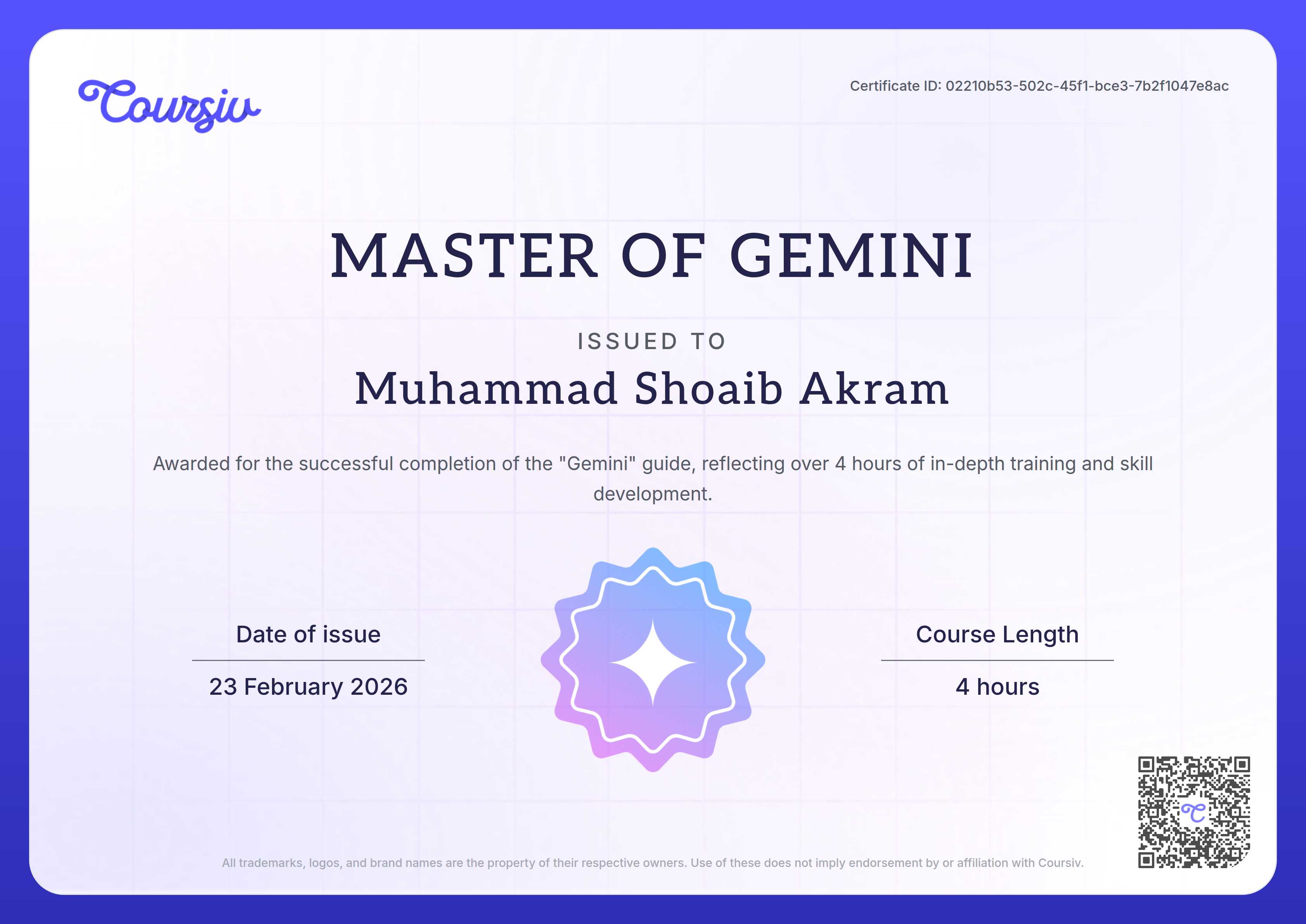 Coursiv

Certificate ID: 02210b53-502c-45f1-bce3-7b2f1047e8ac

MASTER OF GEMINI

ISSUED TO

Muhammad Shoaib Akram

Awarded for the successful completion of the "Gemini" guide, reflecting over 4 hours of in-depth training and skill development.

Date of issue

23 February 2026

Course Length

4 hours

All trademarks, logos, and brand names are the property of their respective owners. Use of these does not imply endorsement by or affiliation with Coursiv.